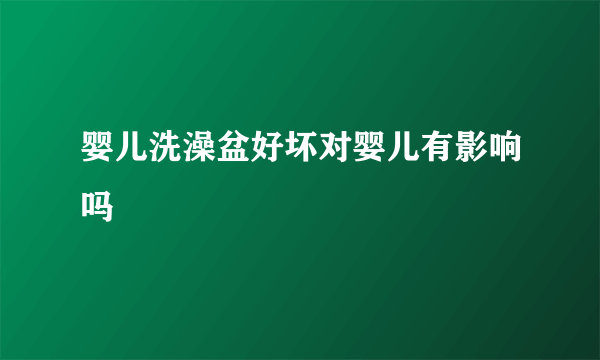 婴儿洗澡盆好坏对婴儿有影响吗